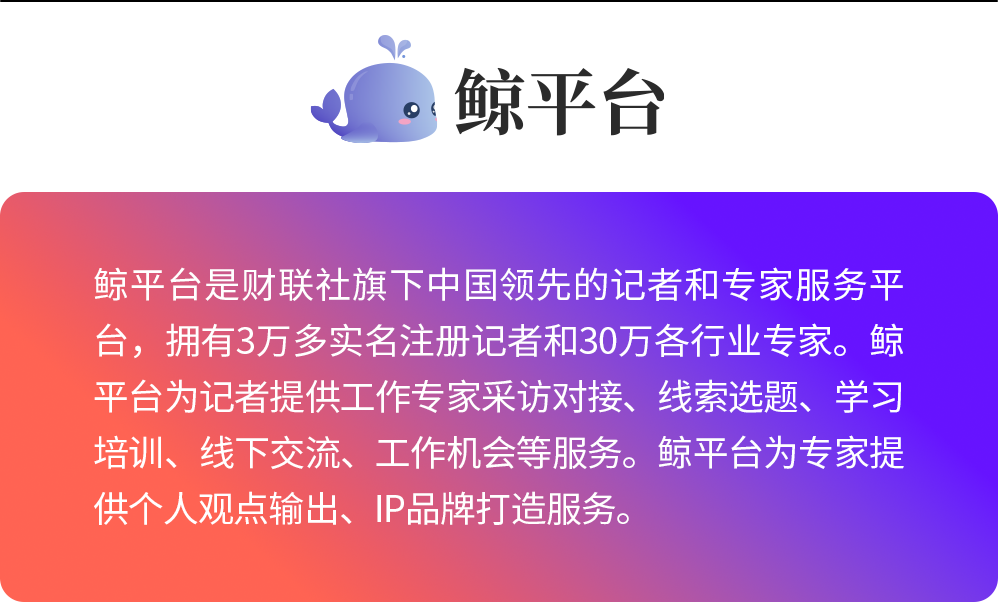 鲸平台

鲸平台是财联社旗下中国领先的记者和专家服务平台，拥有3万多实名注册记者和30万各行业专家。鲸平台为记者提供工作专家采访对接、线索选题、学习培训、线下交流、工作机会等服务。鲸平台为专家提供个人观点输出、IP品牌打造服务。